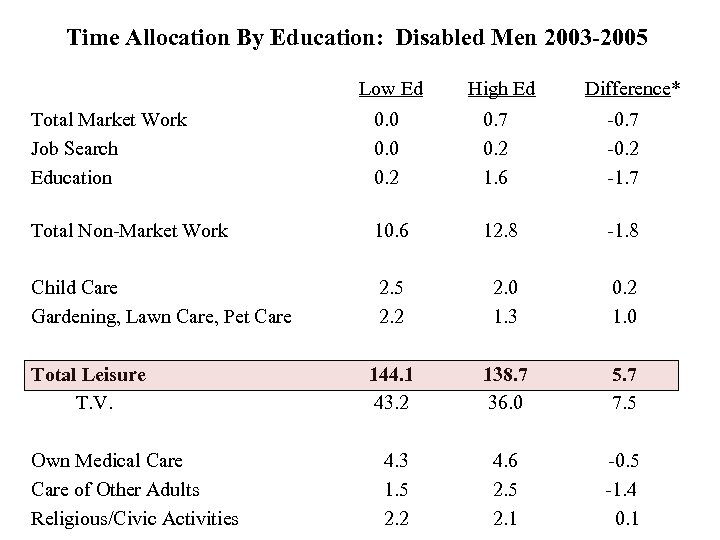 Time Allocation By Education: Disabled Men 2003-2005

| | Low Ed | High Ed | Difference* |
|---|---|---|---|
| Total Market Work | 0.0 | 0.7 | -0.7 |
| Job Search | 0.0 | 0.2 | -0.2 |
| Education | 0.2 | 1.6 | -1.7 |
| Total Non-Market Work | 10.6 | 12.8 | -1.8 |
| Child Care | 2.5 | 2.0 | 0.2 |
| Gardening, Lawn Care, Pet Care | 2.2 | 1.3 | 1.0 |
| **Total Leisure** | **144.1** | **138.7** | **5.7** |
| T.V. | 43.2 | 36.0 | 7.5 |
| Own Medical Care | 4.3 | 4.6 | -0.5 |
| Care of Other Adults | 1.5 | 2.5 | -1.4 |
| Religious/Civic Activities | 2.2 | 2.1 | 0.1 |